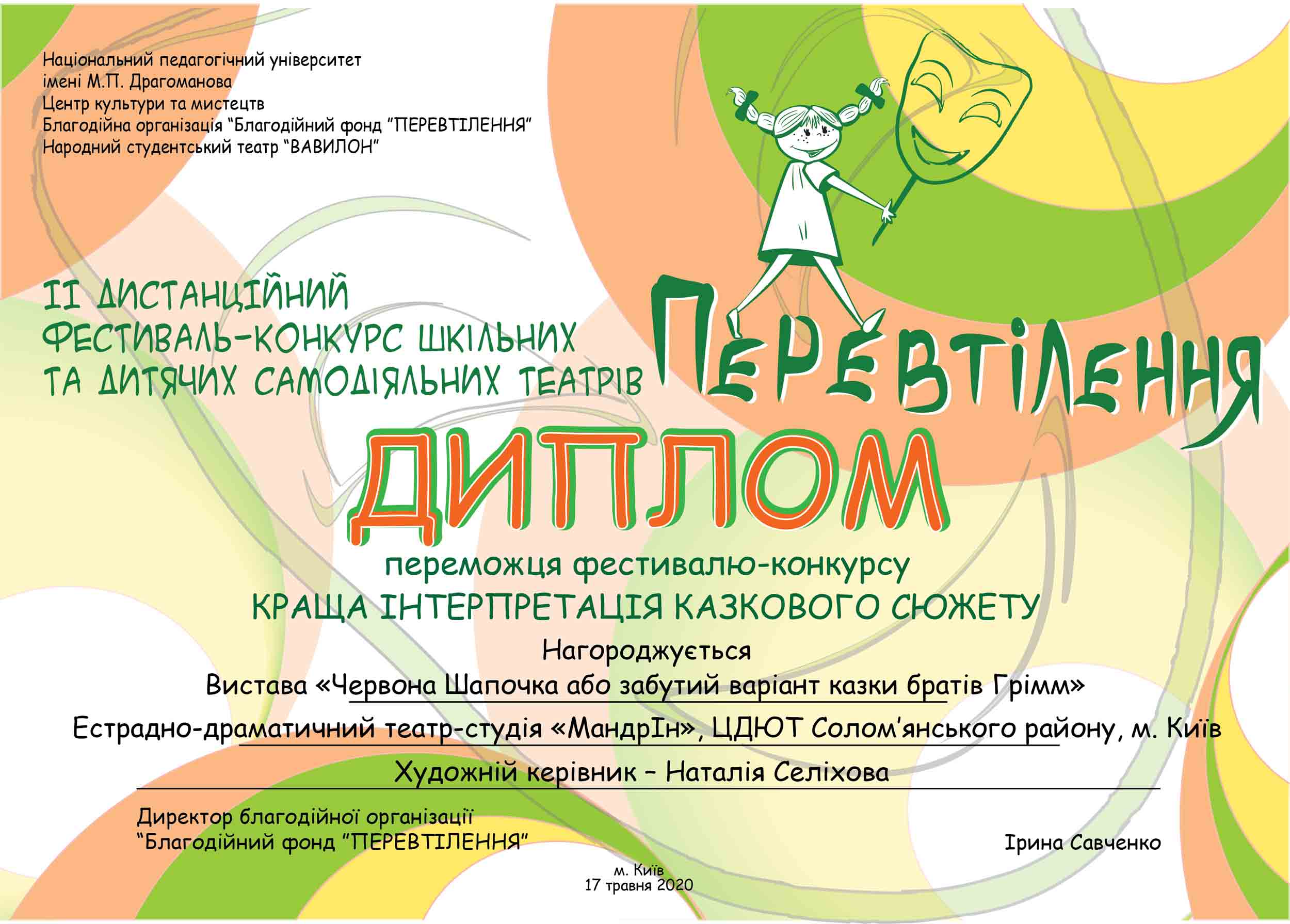 Національний педагогічний університет
імені М.П. Драгоманова
Центр культури та мистецтв
Благодійна організація "Благодійний фонд "ПЕРЕВТІЛЕННЯ"
Народний студентський театр "ВАВИЛОН"

ІІ ДИСТАНЦІЙНИЙ
ФЕСТИВАЛЬ-КОНКУРС ШКІЛЬНИХ
ТА ДИТЯЧИХ САМОДІЯЛЬНИХ ТЕАТРІВ

ПЕРЕВТІЛЕННЯ

ДИПЛОМ

переможця фестивалю-конкурсу
КРАЩА ІНТЕРПРЕТАЦІЯ КАЗКОВОГО СЮЖЕТУ

Нагороджується
Вистава «Червона Шапочка або забутий варіант казки братів Грімм»
Естрадно-драматичний театр-студія «МандрІн», ЦДЮТ Солом'янського району, м. Київ
Художній керівник – Наталія Селіхова

Директор благодійної організації
"Благодійний фонд "ПЕРЕВТІЛЕННЯ"

Ірина Савченко

м. Київ
17 травня 2020